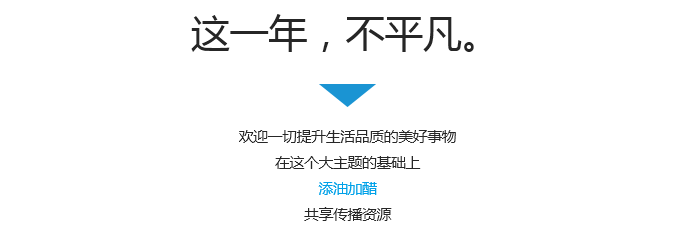 这一年，不平凡。

欢迎一切提升生活品质的美好事物
在这个大主题的基础上
添油加醋
共享传播资源